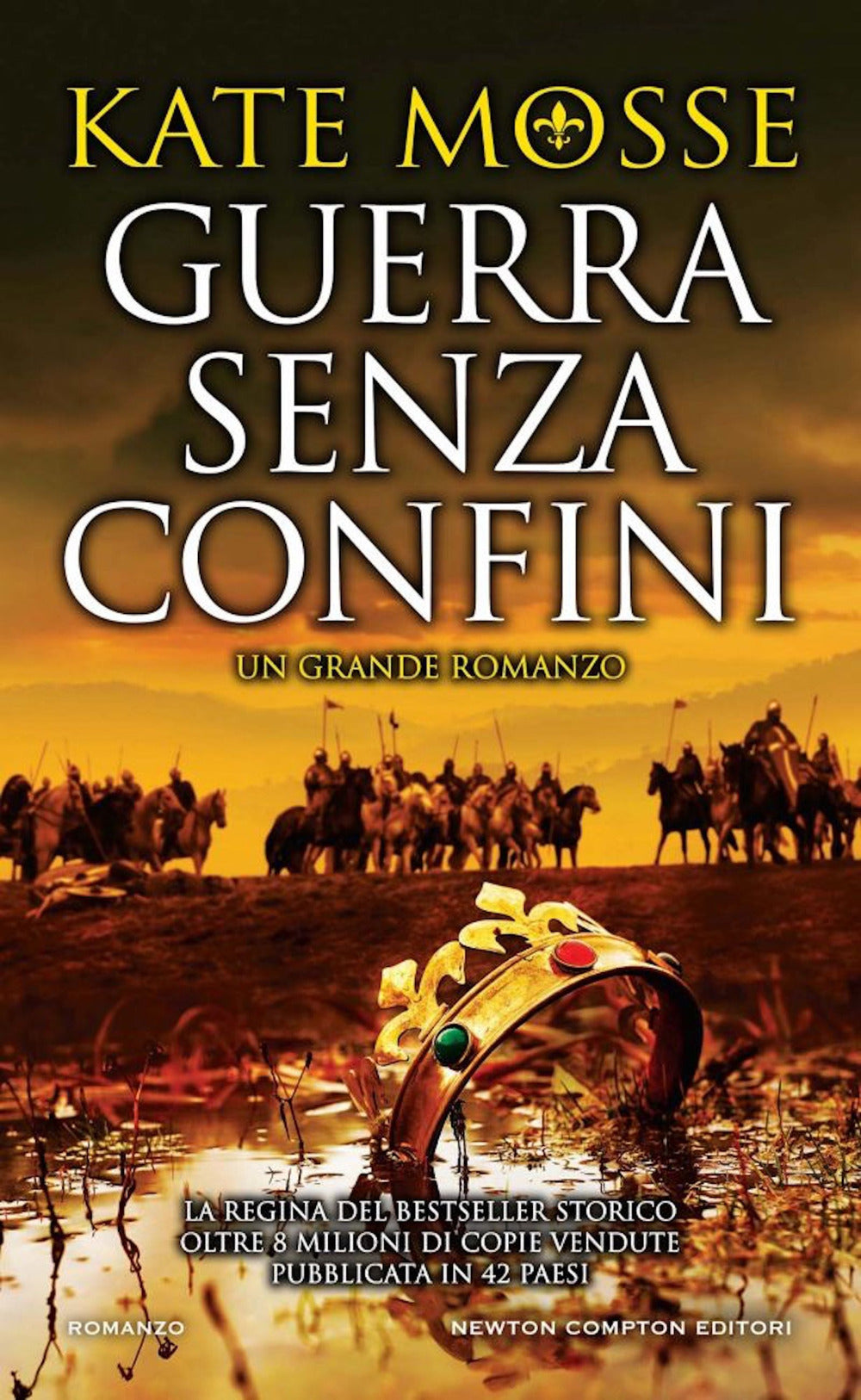 KATE MOSSE

GUERRA SENZA CONFINI

UN GRANDE ROMANZO

LA REGINA DEL BESTSELLER STORICO
OLTRE 8 MILIONI DI COPIE VENDUTE
PUBBLICATA IN 42 PAESI

ROMANZO

NEWTON COMPTON EDITORI